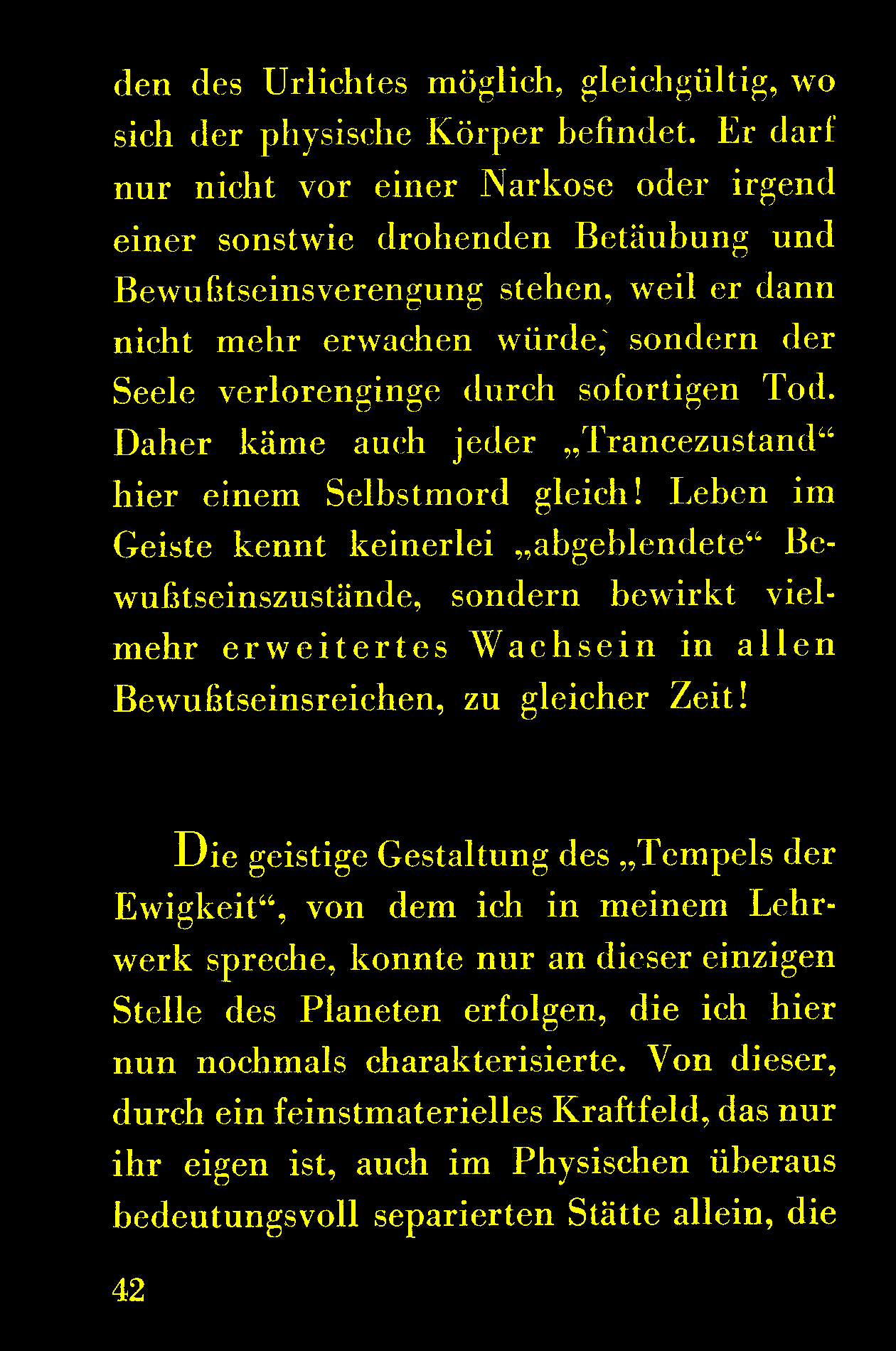 den des Urlichtes möglich, gleichgültig, wo sich der physische Körper befindet. Er darf nur nicht vor einer Narkose oder irgend einer sonstwie drohenden Betäubung und Bewußtseinsverengung stehen, weil er dann nicht mehr erwachen würde, sondern der Seele verlorenginge durch sofortigen Tod. Daher käme auch jeder „Trancezustand“ hier einem Selbstmord gleich! Leben im Geiste kennt keinerlei „abgeblendete“ Bewußtseinszustände, sondern bewirkt vielmehr erweitertes Wachsein in allen Bewußtseinsreichen, zu gleicher Zeit!

Die geistige Gestaltung des „Tempels der Ewigkeit“, von dem ich in meinem Lehrwerk spreche, konnte nur an dieser einzigen Stelle des Planeten erfolgen, die ich hier nun nochmals charakterisierte. Von dieser, durch ein feinstmaterielles Kraftfeld, das nur ihr eigen ist, auch im Physischen überaus bedeutungsvoll separierten Stätte allein, die

42